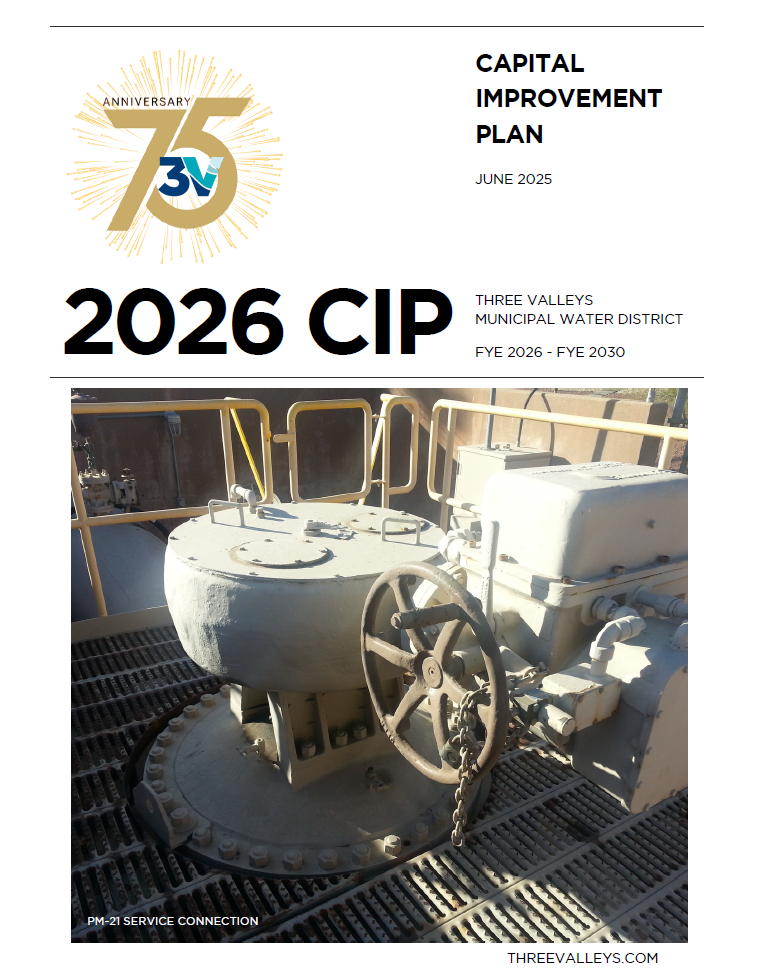 ANNIVERSARY
75
3V

CAPITAL
IMPROVEMENT
PLAN

JUNE 2025

2026 CIP

THREE VALLEYS
MUNICIPAL WATER DISTRICT

FYE 2026 - FYE 2030

PM-21 SERVICE CONNECTION

THREEVALLEYS.COM